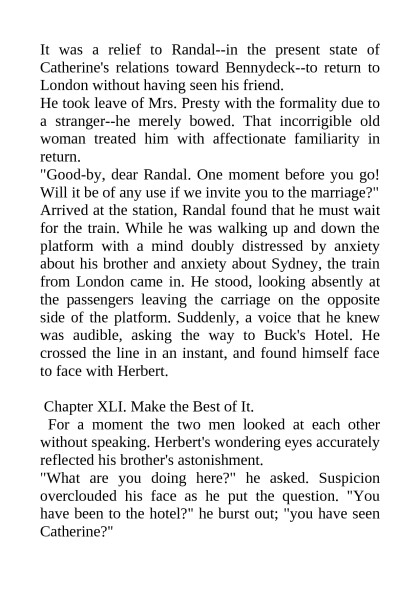 It was a relief to Randal--in the present state of Catherine's relations toward Bennydeck--to return to London without having seen his friend.
He took leave of Mrs. Presty with the formality due to a stranger--he merely bowed. That incorrigible old woman treated him with affectionate familiarity in return.
"Good-by, dear Randal. One moment before you go! Will it be of any use if we invite you to the marriage?"
Arrived at the station, Randal found that he must wait for the train. While he was walking up and down the platform with a mind doubly distressed by anxiety about his brother and anxiety about Sydney, the train from London came in. He stood, looking absently at the passengers leaving the carriage on the opposite side of the platform. Suddenly, a voice that he knew was audible, asking the way to Buck's Hotel. He crossed the line in an instant, and found himself face to face with Herbert.

Chapter XLI. Make the Best of It.
For a moment the two men looked at each other without speaking. Herbert's wondering eyes accurately reflected his brother's astonishment.
"What are you doing here?" he asked. Suspicion overclouded his face as he put the question. "You have been to the hotel?" he burst out; "you have seen Catherine?"